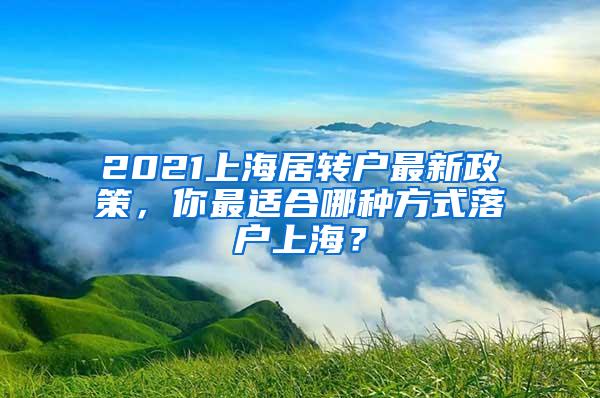 2021上海居转户最新政策，你最适合哪种方式落户上海？